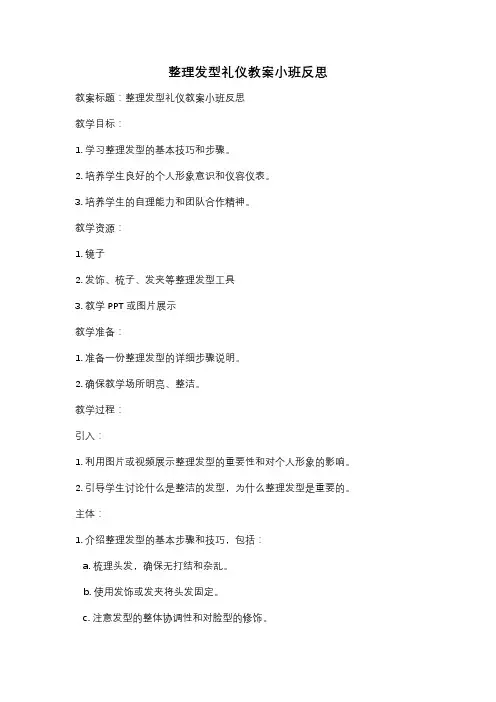 整理发型礼仪教案小班反思

教案标题：整理发型礼仪教案小班反思

教学目标：

1. 学习整理发型的基本技巧和步骤。

2. 培养学生良好的个人形象意识和仪容仪表。

3. 培养学生的自理能力和团队合作精神。

教学资源：

1. 镜子

2. 发饰、梳子、发夹等整理发型工具

3. 教学 PPT 或图片展示

教学准备：

1. 准备一份整理发型的详细步骤说明。

2. 确保教学场所明亮、整洁。

教学过程：

引入：

1. 利用图片或视频展示整理发型的重要性和对个人形象的影响。

2. 引导学生讨论什么是整洁的发型，为什么整理发型是重要的。

主体：

1. 介绍整理发型的基本步骤和技巧，包括：

a. 梳理头发，确保无打结和杂乱。

b. 使用发饰或发夹将头发固定。

c. 注意发型的整体协调性和对脸型的修饰。